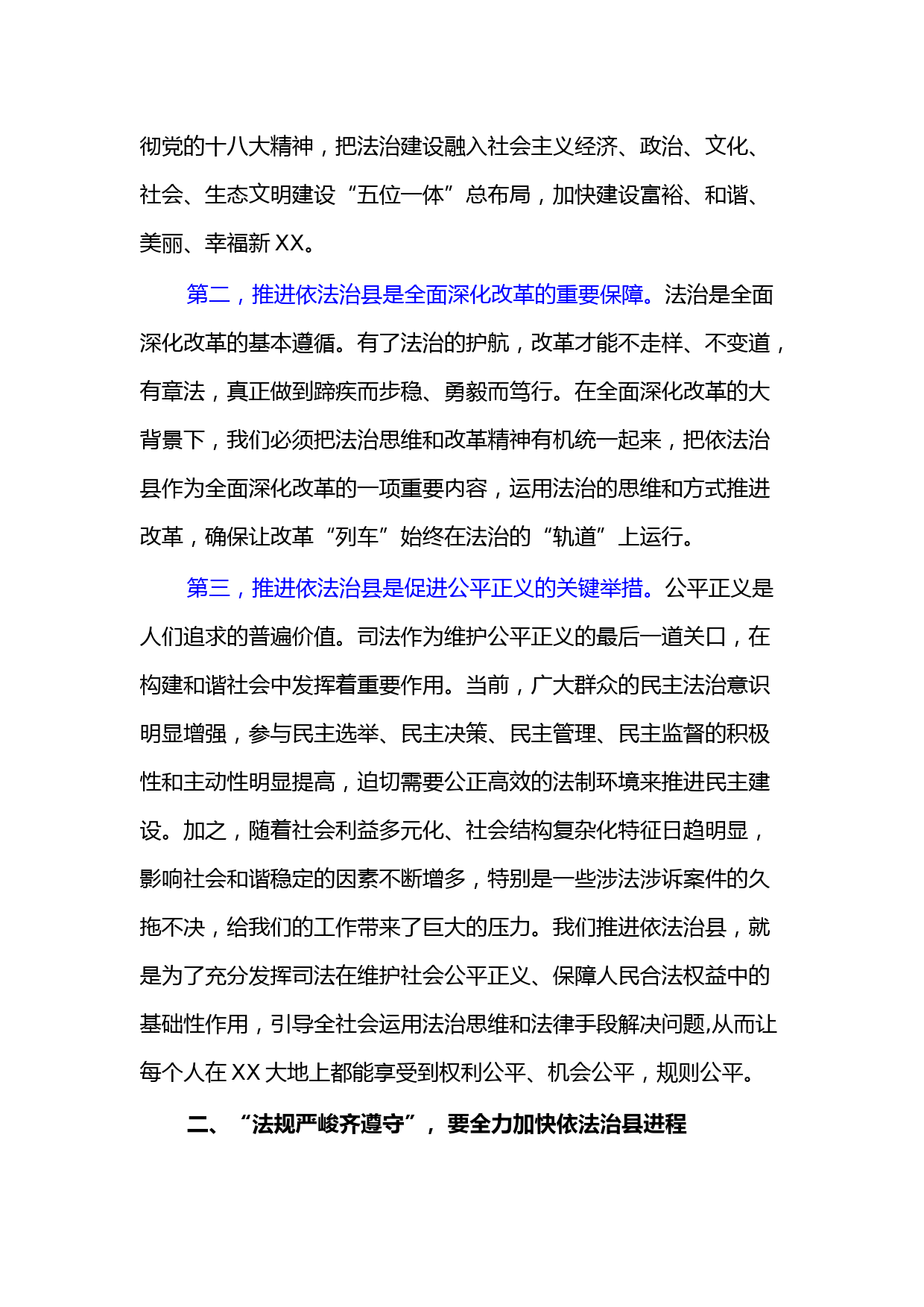 彻党的十八大精神，把法治建设融入社会主义经济、政治、文化、社会、生态文明建设“五位一体”总布局，加快建设富裕、和谐、美丽、幸福新 XX。

第二，推进依法治县是全面深化改革的重要保障。法治是全面深化改革的基本遵循。有了法治的护航，改革才能不走样、不变道，有章法，真正做到蹄疾而步稳、勇毅而笃行。在全面深化改革的大背景下，我们必须把法治思维和改革精神有机统一起来，把依法治县作为全面深化改革的一项重要内容，运用法治的思维和方式推进改革，确保让改革“列车”始终在法治的“轨道”上运行。

第三，推进依法治县是促进公平正义的关键举措。公平正义是人们追求的普遍价值。司法作为维护公平正义的最后一道关口，在构建和谐社会中发挥着重要作用。当前，广大群众的民主法治意识明显增强，参与民主选举、民主决策、民主管理、民主监督的积极性和主动性明显提高，迫切需要公正高效的法制环境来推进民主建设。加之，随着社会利益多元化、社会结构复杂化特征日趋明显，影响社会和谐稳定的因素不断增多，特别是一些涉法涉诉案件的久拖不决，给我们的工作带来了巨大的压力。我们推进依法治县，就是为了充分发挥司法在维护社会公平正义、保障人民合法权益中的基础性作用，引导全社会运用法治思维和法律手段解决问题,从而让每个人在 XX 大地上都能享受到权利公平、机会公平，规则公平。

二、“法规严峻齐遵守”，要全力加快依法治县进程